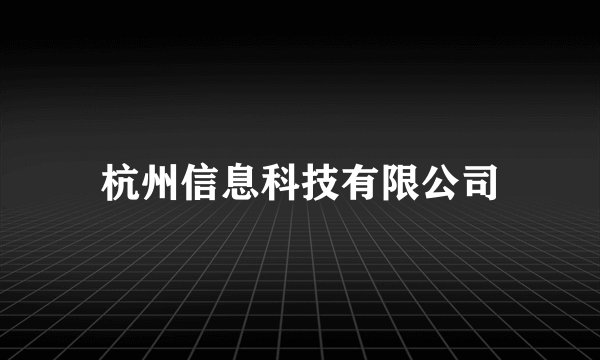 杭州信息科技有限公司